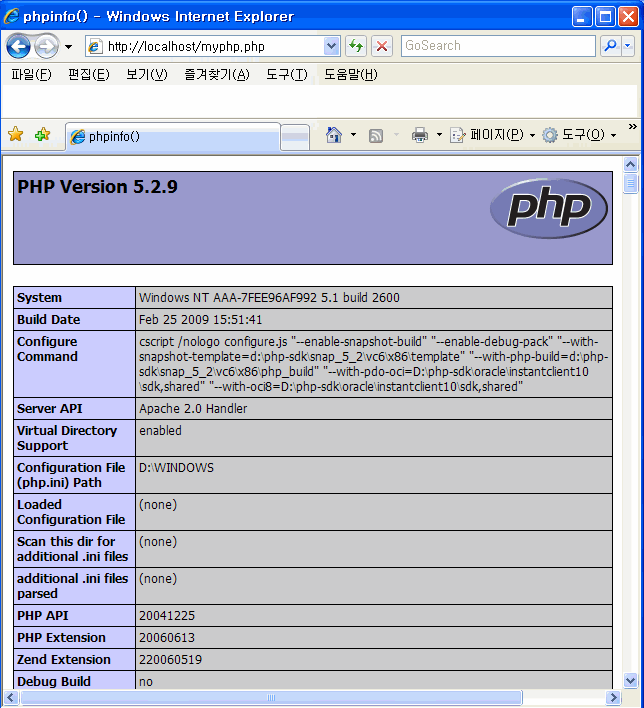 phpinfo() - Windows Internet Explorer

http://localhost/myphp.php

GoSearch

파일(F) 편집(E) 보기(V) 즐겨찾기(A) 도구(T) 도움말(H)

phpinfo()

페이지(P) 도구(O)

PHP Version 5.2.9

php

| System | Windows NT AAA-7FEE96AF992 5.1 build 2600 |
|---|---|
| Build Date | Feb 25 2009 15:51:41 |
| Configure Command | cscript /nologo configure.js "--enable-snapshot-build" "--enable-debug-pack" "--with-snapshot-template=d:\php-sdk\snap_5_2\vc6\x86\template" "--with-php-build=d:\php-sdk\snap_5_2\vc6\x86\php_build" "--with-pdo-oci=D:\php-sdk\oracle\instantclient10\sdk,shared" "--with-oci8=D:\php-sdk\oracle\instantclient10\sdk,shared" |
| Server API | Apache 2.0 Handler |
| Virtual Directory Support | enabled |
| Configuration File (php.ini) Path | D:\WINDOWS |
| Loaded Configuration File | (none) |
| Scan this dir for additional .ini files | (none) |
| additional .ini files parsed | (none) |
| PHP API | 20041225 |
| PHP Extension | 20060613 |
| Zend Extension | 220060519 |
| Debug Build | no |